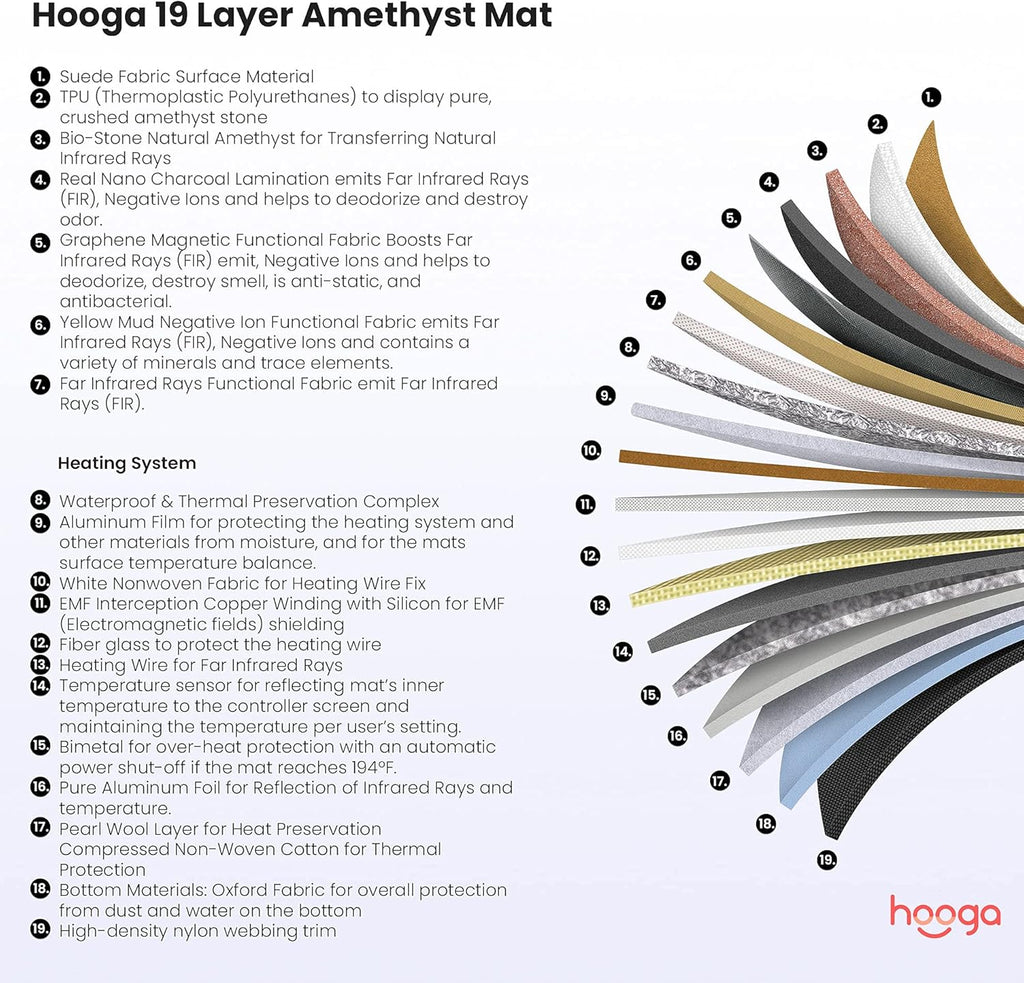 Hooga 19 Layer Amethyst Mat

1. Suede Fabric Surface Material
2. TPU (Thermoplastic Polyurethanes) to display pure, crushed amethyst stone
3. Bio-Stone Natural Amethyst for Transferring Natural Infrared Rays
4. Real Nano Charcoal Lamination emits Far Infrared Rays (FIR), Negative Ions and helps to deodorize and destroy odor.
5. Graphene Magnetic Functional Fabric Boosts Far Infrared Rays (FIR) emit, Negative Ions and helps to deodorize, destroy smell, is anti-static, and antibacterial.
6. Yellow Mud Negative Ion Functional Fabric emits Far Infrared Rays (FIR), Negative Ions and contains a variety of minerals and trace elements.
7. Far Infrared Rays Functional Fabric emit Far Infrared Rays (FIR).

Heating System

8. Waterproof & Thermal Preservation Complex
9. Aluminum Film for protecting the heating system and other materials from moisture, and for the mats surface temperature balance.
10. White Nonwoven Fabric for Heating Wire Fix
11. EMF Interception Copper Winding with Silicon for EMF (Electromagnetic fields) shielding
12. Fiber glass to protect the heating wire
13. Heating Wire for Far Infrared Rays
14. Temperature sensor for reflecting mat's inner temperature to the controller screen and maintaining the temperature per user's setting.
15. Bimetal for over-heat protection with an automatic power shut-off if the mat reaches 194°F.
16. Pure Aluminum Foil for Reflection of Infrared Rays and temperature.
17. Pearl Wool Layer for Heat Preservation Compressed Non-Woven Cotton for Thermal Protection
18. Bottom Materials: Oxford Fabric for overall protection from dust and water on the bottom
19. High-density nylon webbing trim

1. 2. 3. 4. 5. 6. 7. 8. 9. 10. 11. 12. 13. 14. 15. 16. 17. 18. 19.

hooga